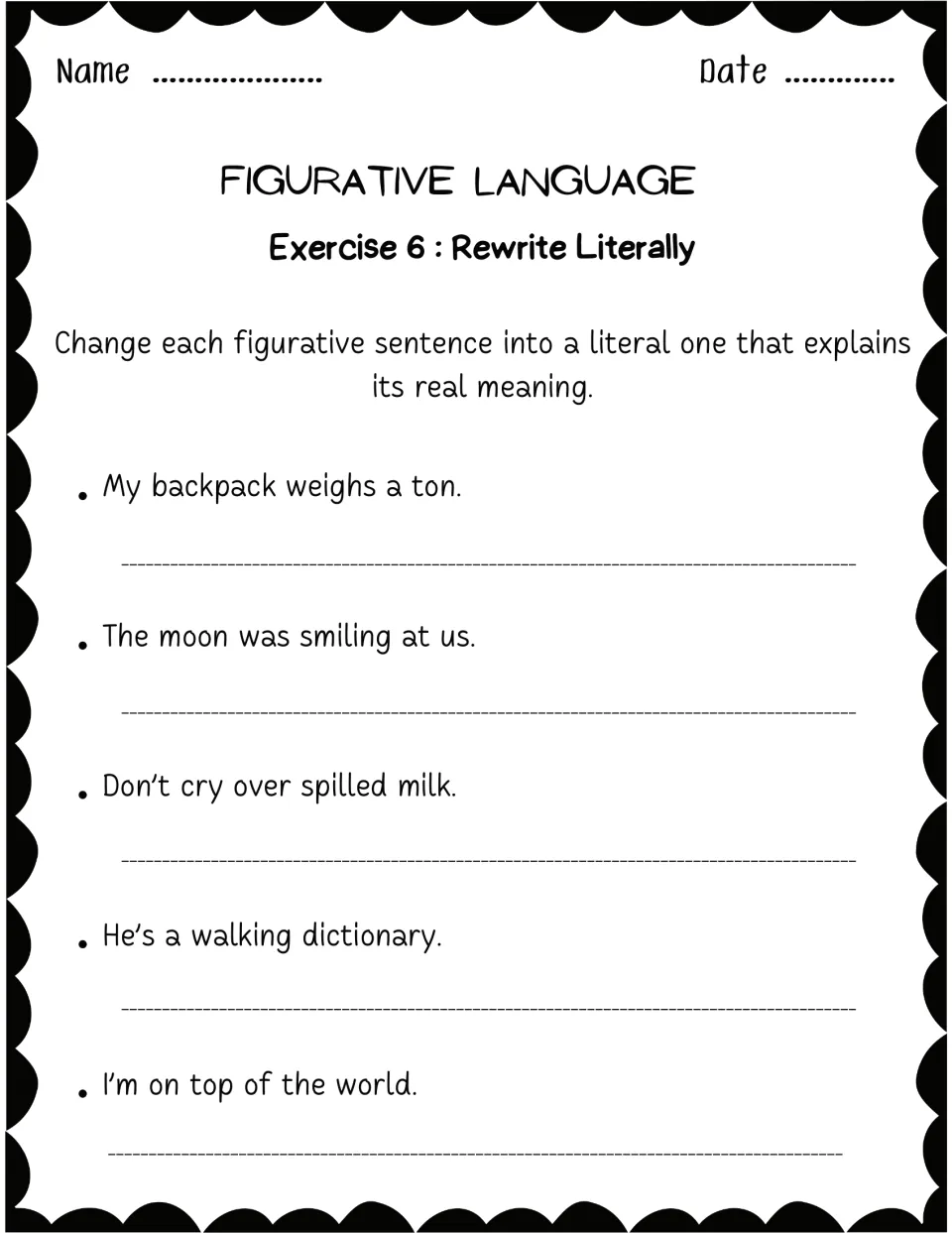 Name ____ Date ____

FIGURATIVE LANGUAGE

Exercise 6 : Rewrite Literally

Change each figurative sentence into a literal one that explains its real meaning.

• My backpack weighs a ton.

____

• The moon was smiling at us.

____

• Don't cry over spilled milk.

____

• He's a walking dictionary.

____

• I'm on top of the world.

____